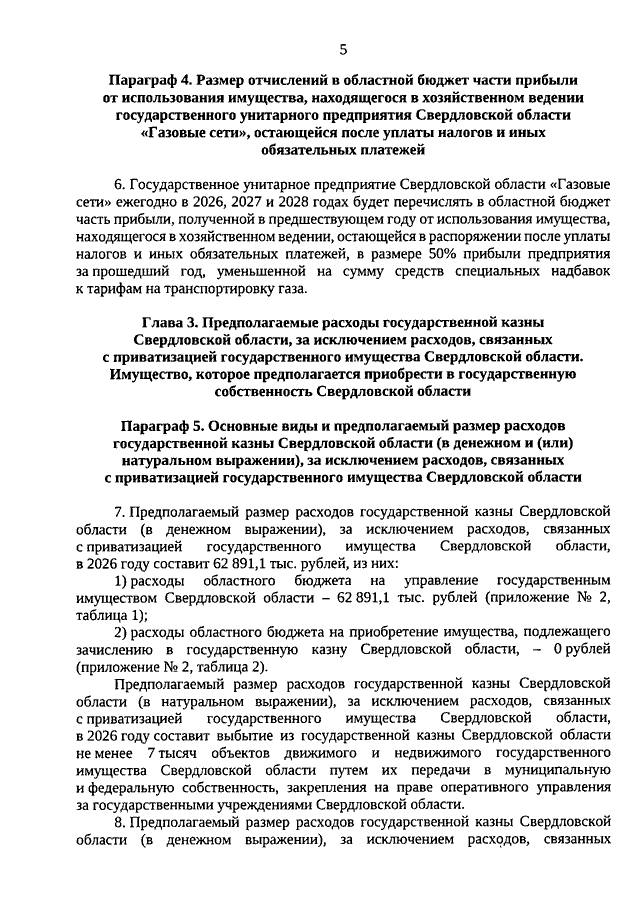 5

Параграф 4. Размер отчислений в областной бюджет части прибыли от использования имущества, находящегося в хозяйственном ведении государственного унитарного предприятия Свердловской области «Газовые сети», остающейся после уплаты налогов и иных обязательных платежей

6. Государственное унитарное предприятие Свердловской области «Газовые сети» ежегодно в 2026, 2027 и 2028 годах будет перечислять в областной бюджет часть прибыли, полученной в предшествующем году от использования имущества, находящегося в хозяйственном ведении, остающейся в распоряжении после уплаты налогов и иных обязательных платежей, в размере 50% прибыли предприятия за прошедший год, уменьшенной на сумму средств специальных надбавок к тарифам на транспортировку газа.

Глава 3. Предполагаемые расходы государственной казны Свердловской области, за исключением расходов, связанных с приватизацией государственного имущества Свердловской области. Имущество, которое предполагается приобрести в государственную собственность Свердловской области

Параграф 5. Основные виды и предполагаемый размер расходов государственной казны Свердловской области (в денежном и (или) натуральном выражении), за исключением расходов, связанных с приватизацией государственного имущества Свердловской области

7. Предполагаемый размер расходов государственной казны Свердловской области (в денежном выражении), за исключением расходов, связанных с приватизацией государственного имущества Свердловской области, в 2026 году составит 62 891,1 тыс. рублей, из них:

1) расходы областного бюджета на управление государственным имуществом Свердловской области – 62 891,1 тыс. рублей (приложение № 2, таблица 1);

2) расходы областного бюджета на приобретение имущества, подлежащего зачислению в государственную казну Свердловской области, – 0 рублей (приложение № 2, таблица 2).

Предполагаемый размер расходов государственной казны Свердловской области (в натуральном выражении), за исключением расходов, связанных с приватизацией государственного имущества Свердловской области, в 2026 году составит выбытие из государственной казны Свердловской области не менее 7 тысяч объектов движимого и недвижимого государственного имущества Свердловской области путем их передачи в муниципальную и федеральную собственность, закрепления на праве оперативного управления за государственными учреждениями Свердловской области.

8. Предполагаемый размер расходов государственной казны Свердловской области (в денежном выражении), за исключением расходов, связанных